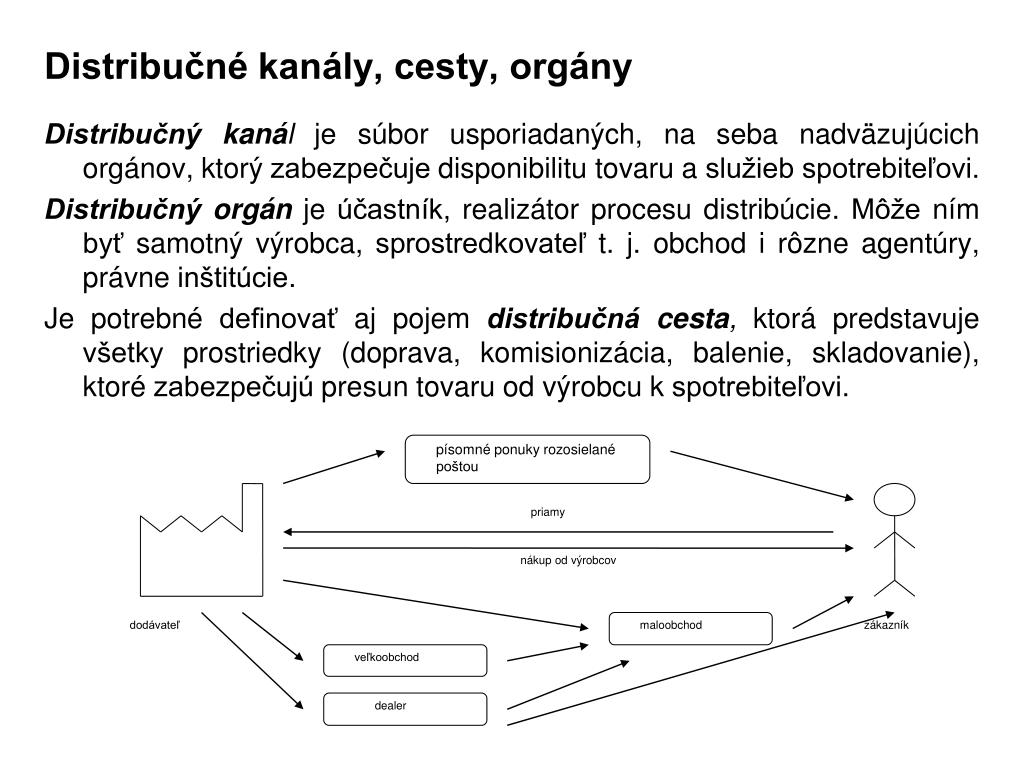 Distribučné kanály, cesty, orgány

Distribučný kanál je súbor usporiadaných, na seba nadväzujúcich orgánov, ktorý zabezpečuje disponibilitu tovaru a služieb spotrebiteľovi.

Distribučný orgán je účastník, realizátor procesu distribúcie. Môže ním byť samotný výrobca, sprostredkovateľ t. j. obchod i rôzne agentúry, právne inštitúcie.

Je potrebné definovať aj pojem distribučná cesta, ktorá predstavuje všetky prostriedky (doprava, komisionizácia, balenie, skladovanie), ktoré zabezpečujú presun tovaru od výrobcu k spotrebiteľovi.

písomné ponuky rozosielané poštou

priamy

nákup od výrobcov

dodávateľ

maloobchod

zákazník

veľkoobchod

dealer